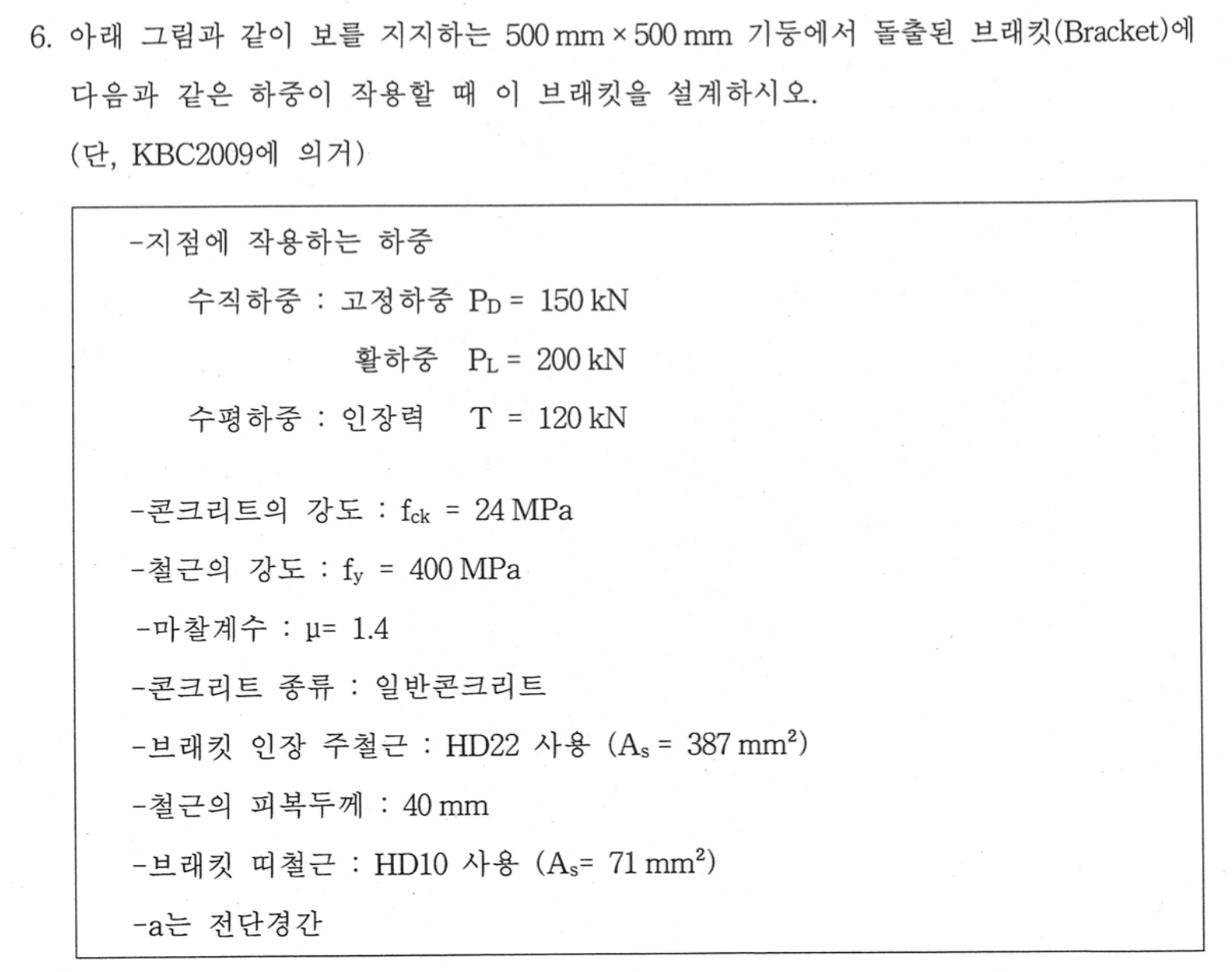 6. 아래 그림과 같이 보를 지지하는 500 mm × 500 mm 기둥에서 돌출된 브래킷(Bracket)에 다음과 같은 하중이 작용할 때 이 브래킷을 설계하시오.
(단, KBC2009에 의거)

-지점에 작용하는 하중
수직하중 : 고정하중 $P_D$ = 150 kN
활하중 $P_L$ = 200 kN
수평하중 : 인장력 T = 120 kN

-콘크리트의 강도 : $f_{ck}$ = 24 MPa
-철근의 강도 : $f_y$ = 400 MPa
-마찰계수 : μ= 1.4
-콘크리트 종류 : 일반콘크리트
-브래킷 인장 주철근 : HD22 사용 ($A_s$ = 387 $mm^2$)
-철근의 피복두께 : 40 mm
-브래킷 띠철근 : HD10 사용 ($A_s$= 71 $mm^2$)
-a는 전단경간